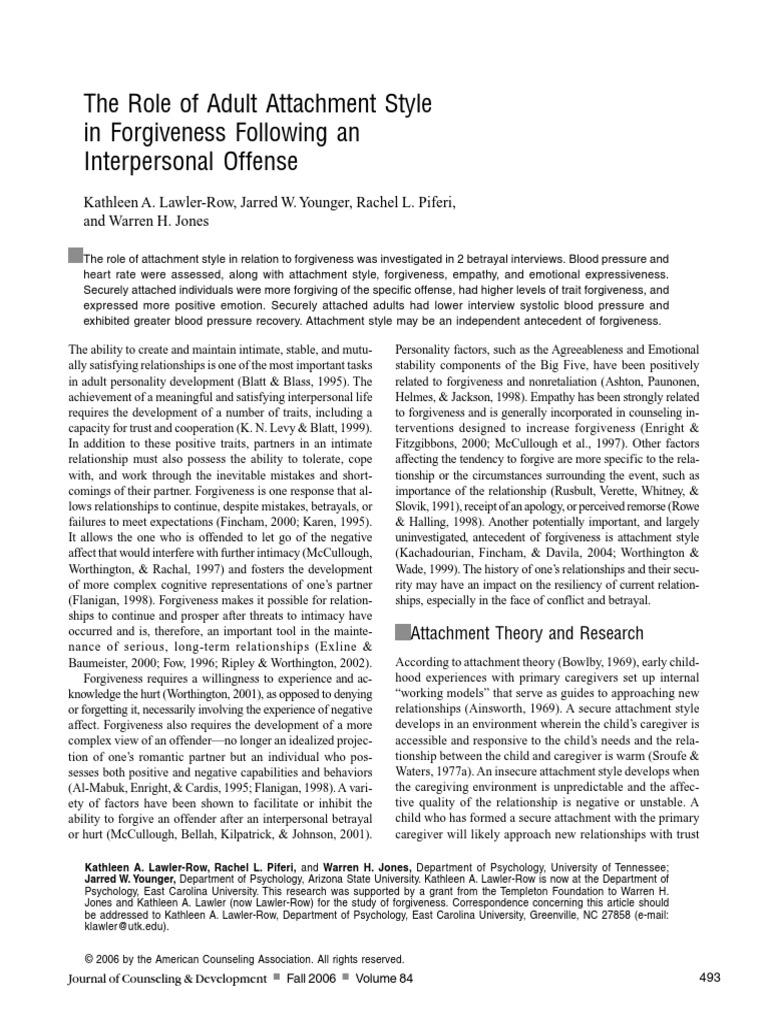 The Role of Adult Attachment Style in Forgiveness Following an Interpersonal Offense

Kathleen A. Lawler-Row, Jarred W. Younger, Rachel L. Piferi, and Warren H. Jones

The role of attachment style in relation to forgiveness was investigated in 2 betrayal interviews. Blood pressure and heart rate were assessed, along with attachment style, forgiveness, empathy, and emotional expressiveness. Securely attached individuals were more forgiving of the specific offense, had higher levels of trait forgiveness, and expressed more positive emotion. Securely attached adults had lower interview systolic blood pressure and exhibited greater blood pressure recovery. Attachment style may be an independent antecedent of forgiveness.

The ability to create and maintain intimate, stable, and mutually satisfying relationships is one of the most important tasks in adult personality development (Blatt & Blass, 1995). The achievement of a meaningful and satisfying interpersonal life requires the development of a number of traits, including a capacity for trust and cooperation (K. N. Levy & Blatt, 1999). In addition to these positive traits, partners in an intimate relationship must also possess the ability to tolerate, cope with, and work through the inevitable mistakes and shortcomings of their partner. Forgiveness is one response that allows relationships to continue, despite mistakes, betrayals, or failures to meet expectations (Fincham, 2000; Karen, 1995). It allows the one who is offended to let go of the negative affect that would interfere with further intimacy (McCullough, Worthington, & Rachal, 1997) and fosters the development of more complex cognitive representations of one's partner (Flanigan, 1998). Forgiveness makes it possible for relationships to continue and prosper after threats to intimacy have occurred and is, therefore, an important tool in the maintenance of serious, long-term relationships (Exline & Baumeister, 2000; Fow, 1996; Ripley & Worthington, 2002).

Forgiveness requires a willingness to experience and acknowledge the hurt (Worthington, 2001), as opposed to denying or forgetting it, necessarily involving the experience of negative affect. Forgiveness also requires the development of a more complex view of an offender—no longer an idealized projection of one's romantic partner but an individual who possesses both positive and negative capabilities and behaviors (Al-Mabuk, Enright, & Cardis, 1995; Flanigan, 1998). A variety of factors have been shown to facilitate or inhibit the ability to forgive an offender after an interpersonal betrayal or hurt (McCullough, Bellah, Kilpatrick, & Johnson, 2001). Personality factors, such as the Agreeableness and Emotional stability components of the Big Five, have been positively related to forgiveness and nonretaliation (Ashton, Paunonen, Helmes, & Jackson, 1998). Empathy has been strongly related to forgiveness and is generally incorporated in counseling interventions designed to increase forgiveness (Enright & Fitzgibbons, 2000; McCullough et al., 1997). Other factors affecting the tendency to forgive are more specific to the relationship or the circumstances surrounding the event, such as importance of the relationship (Rusbult, Verette, Whitney, & Slovik, 1991), receipt of an apology, or perceived remorse (Rowe & Halling, 1998). Another potentially important, and largely uninvestigated, antecedent of forgiveness is attachment style (Kachadourian, Fincham, & Davila, 2004; Worthington & Wade, 1999). The history of one's relationships and their security may have an impact on the resiliency of current relationships, especially in the face of conflict and betrayal.

Attachment Theory and Research

According to attachment theory (Bowlby, 1969), early childhood experiences with primary caregivers set up internal "working models" that serve as guides to approaching new relationships (Ainsworth, 1969). A secure attachment style develops in an environment wherein the child's caregiver is accessible and responsive to the child's needs and the relationship between the child and caregiver is warm (Sroufe & Waters, 1977a). An insecure attachment style develops when the caregiving environment is unpredictable and the affective quality of the relationship is negative or unstable. A child who has formed a secure attachment with the primary caregiver will likely approach new relationships with trust

Kathleen A. Lawler-Row, Rachel L. Piferi, and Warren H. Jones, Department of Psychology, University of Tennessee; Jarred W. Younger, Department of Psychology, Arizona State University. Kathleen A. Lawler-Row is now at the Department of Psychology, East Carolina University. This research was supported by a grant from the Templeton Foundation to Warren H. Jones and Kathleen A. Lawler (now Lawler-Row) for the study of forgiveness. Correspondence concerning this article should be addressed to Kathleen A. Lawler-Row, Department of Psychology, East Carolina University, Greenville, NC 27858 (e-mail: klawler@utk.edu).

© 2006 by the American Counseling Association. All rights reserved.

Journal of Counseling & Development ■ Fall 2006 ■ Volume 84

493